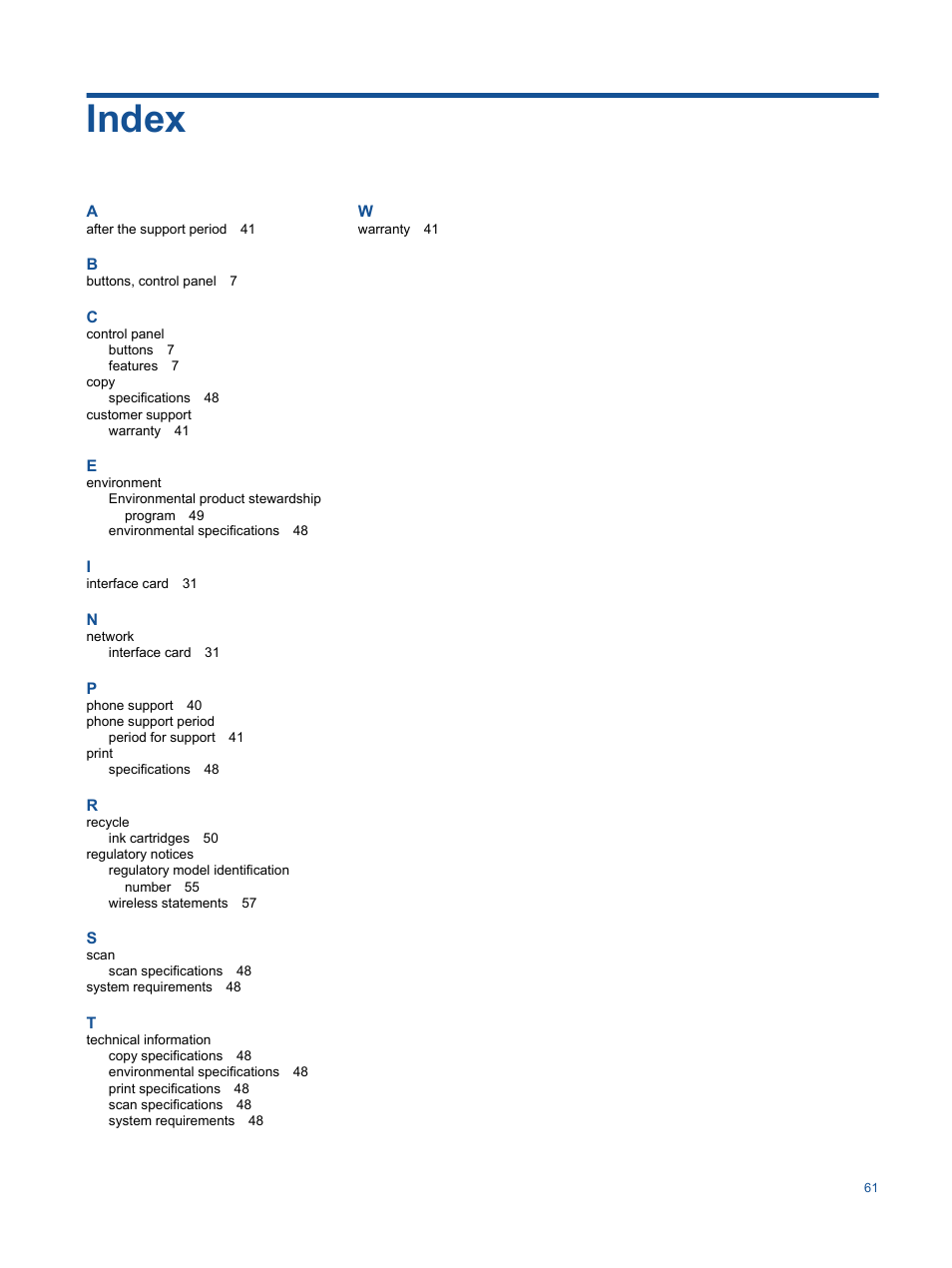 Index

A
after the support period 41

B
buttons, control panel 7

C
control panel
buttons 7
features 7
copy
specifications 48
customer support
warranty 41

E
environment
Environmental product stewardship program 49
environmental specifications 48

I
interface card 31

N
network
interface card 31

P
phone support 40
phone support period
period for support 41
print
specifications 48

R
recycle
ink cartridges 50
regulatory notices
regulatory model identification number 55
wireless statements 57

S
scan
scan specifications 48
system requirements 48

T
technical information
copy specifications 48
environmental specifications 48
print specifications 48
scan specifications 48
system requirements 48

W
warranty 41

61